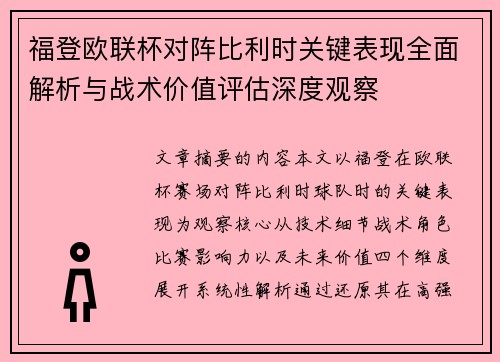 福登欧联杯对阵比利时关键表现全面解析与战术价值评估深度观察

文章摘要的内容本文以福登在欧联杯赛场对阵比利时球队时的关键表现为观察核心从技术细节战术角色比赛影响力以及未来价值四个维度展开系统性解析通过还原其在高强